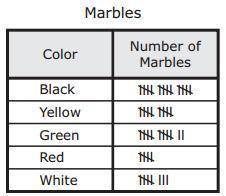 Marbles

| Color | Number of Marbles |
|---|---|
| Black | 𝍸 𝍸 𝍸 |
| Yellow | 𝍸 𝍸 |
| Green | 𝍸 𝍸 II |
| Red | 𝍸 |
| White | 𝍸 III |